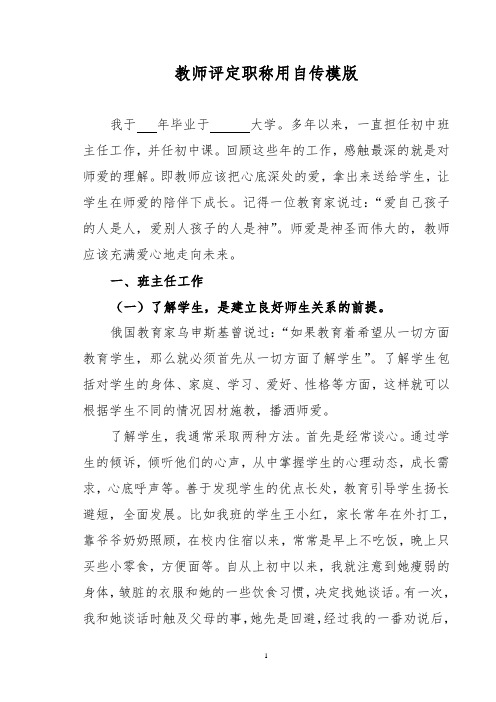 教师评定职称用自传模版

我于___年毕业于______大学。多年以来，一直担任初中班主任工作，并任初中课。回顾这些年的工作，感触最深的就是对师爱的理解。即教师应该把心底深处的爱，拿出来送给学生，让学生在师爱的陪伴下成长。记得一位教育家说过：“爱自己孩子的人是人，爱别人孩子的人是神”。师爱是神圣而伟大的，教师应该充满爱心地走向未来。

一、班主任工作

（一）了解学生，是建立良好师生关系的前提。

俄国教育家乌申斯基曾说过：“如果教育着希望从一切方面教育学生，那么就必须首先从一切方面了解学生”。了解学生包括对学生的身体、家庭、学习、爱好、性格等方面，这样就可以根据学生不同的情况因材施教，播洒师爱。

了解学生，我通常采取两种方法。首先是经常谈心。通过学生的倾诉，倾听他们的心声，从中掌握学生的心理动态，成长需求，心底呼声等。善于发现学生的优点长处，教育引导学生扬长避短，全面发展。比如我班的学生王小红，家长常年在外打工，靠爷爷奶奶照顾，在校内住宿以来，常常是早上不吃饭，晚上只买些小零食，方便面等。自从上初中以来，我就注意到她瘦弱的身体，皱脏的衣服和她的一些饮食习惯，决定找她谈话。有一次，我和她谈话时触及父母的事，她先是回避，经过我的一番劝说后，

1